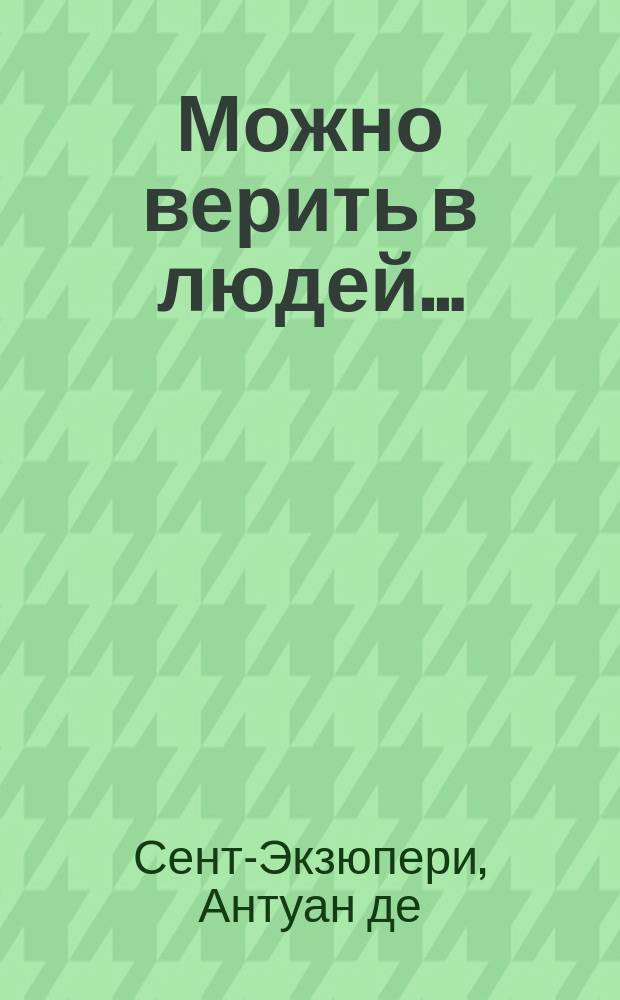 Можно верить в людей...

Сент-Экзюпери, Антуан де